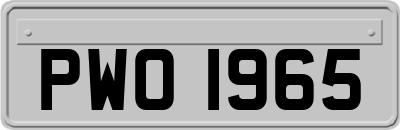 PWO 1965